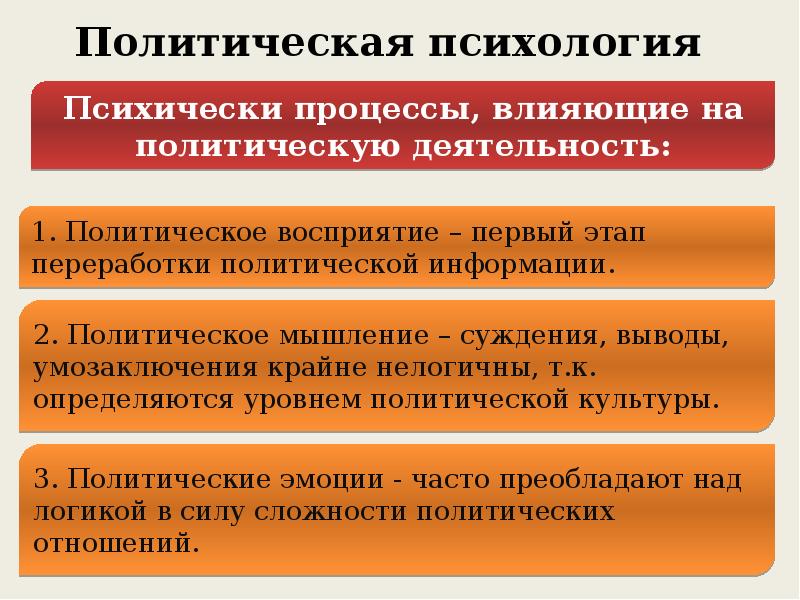 Политическая психология

Психически процессы, влияющие на политическую деятельность:

1. Политическое восприятие – первый этап переработки политической информации.

2. Политическое мышление – суждения, выводы, умозаключения крайне нелогичны, т.к. определяются уровнем политической культуры.

3. Политические эмоции - часто преобладают над логикой в силу сложности политических отношений.